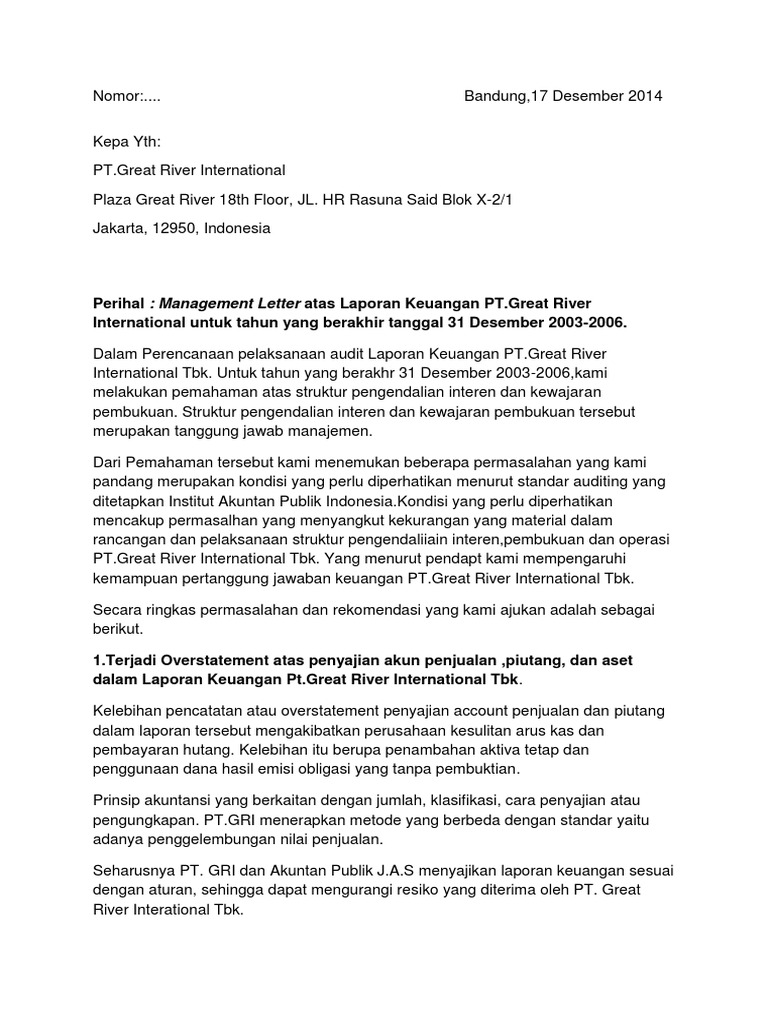 Nomor:....

Bandung,17 Desember 2014

Kepa Yth:

PT.Great River International

Plaza Great River 18th Floor, JL. HR Rasuna Said Blok X-2/1

Jakarta, 12950, Indonesia

Perihal : Management Letter atas Laporan Keuangan PT.Great River International untuk tahun yang berakhir tanggal 31 Desember 2003-2006.

Dalam Perencanaan pelaksanaan audit Laporan Keuangan PT.Great River International Tbk. Untuk tahun yang berakhr 31 Desember 2003-2006,kami melakukan pemahaman atas struktur pengendalian interen dan kewajaran pembukuan. Struktur pengendalian interen dan kewajaran pembukuan tersebut merupakan tanggung jawab manajemen.

Dari Pemahaman tersebut kami menemukan beberapa permasalahan yang kami pandang merupakan kondisi yang perlu diperhatikan menurut standar auditing yang ditetapkan Institut Akuntan Publik Indonesia.Kondisi yang perlu diperhatikan mencakup permasalhan yang menyangkut kekurangan yang material dalam rancangan dan pelaksanaan struktur pengendaliiain interen,pembukuan dan operasi PT.Great River International Tbk. Yang menurut pendapt kami mempengaruhi kemampuan pertanggung jawaban keuangan PT.Great River International Tbk.

Secara ringkas permasalahan dan rekomendasi yang kami ajukan adalah sebagai berikut.

1.Terjadi Overstatement atas penyajian akun penjualan ,piutang, dan aset dalam Laporan Keuangan Pt.Great River International Tbk.

Kelebihan pencatatan atau overstatement penyajian account penjualan dan piutang dalam laporan tersebut mengakibatkan perusahaan kesulitan arus kas dan pembayaran hutang. Kelebihan itu berupa penambahan aktiva tetap dan penggunaan dana hasil emisi obligasi yang tanpa pembuktian.

Prinsip akuntansi yang berkaitan dengan jumlah, klasifikasi, cara penyajian atau pengungkapan. PT.GRI menerapkan metode yang berbeda dengan standar yaitu adanya penggelembungan nilai penjualan.

Seharusnya PT. GRI dan Akuntan Publik J.A.S menyajikan laporan keuangan sesuai dengan aturan, sehingga dapat mengurangi resiko yang diterima oleh PT. Great River Interational Tbk.